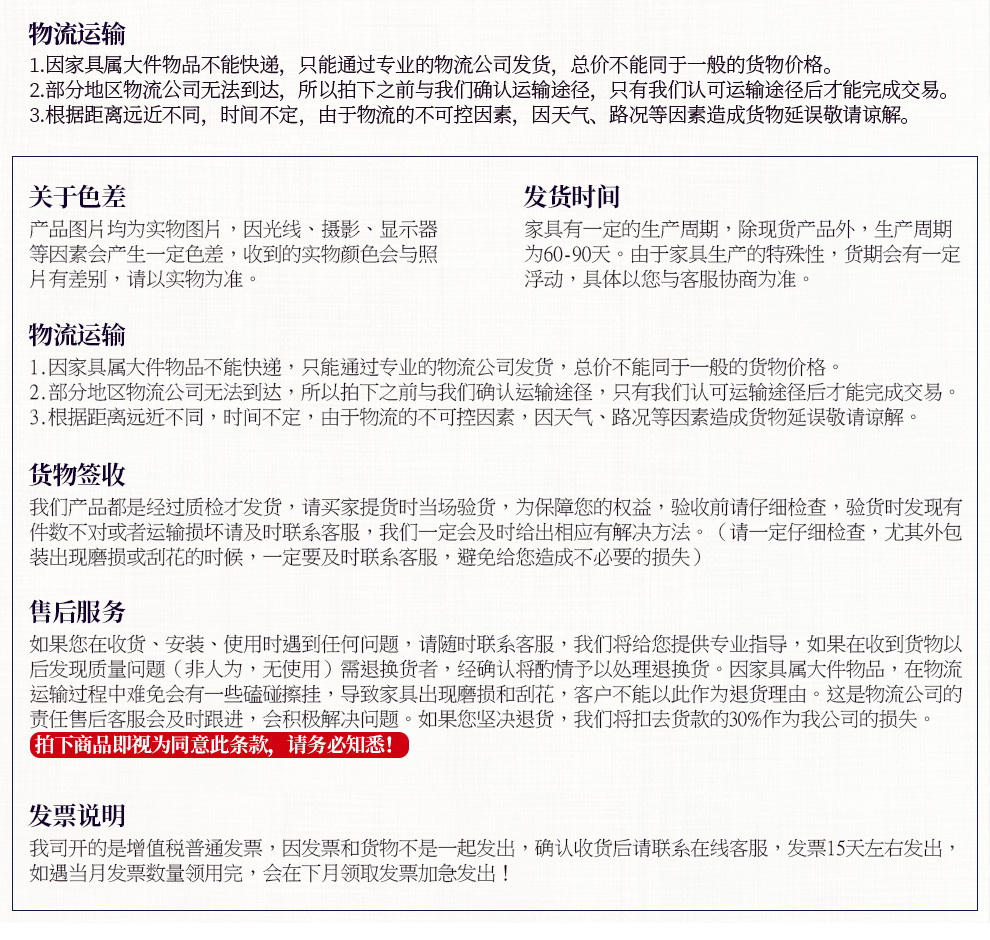 物流运输
1.因家具属大件物品不能快递，只能通过专业的物流公司发货，总价不能同于一般的货物价格。
2.部分地区物流公司无法到达，所以拍下之前与我们确认运输途径，只有我们认可运输途径后才能完成交易。
3.根据距离远近不同，时间不定，由于物流的不可控因素，因天气、路况等因素造成货物延误敬请谅解。

关于色差
产品图片均为实物图片，因光线、摄影、显示器等因素会产生一定色差，收到的实物颜色会与照片有差别，请以实物为准。

发货时间
家具有一定的生产周期，除现货产品外，生产周期为60-90天。由于家具生产的特殊性，货期会有一定浮动，具体以您与客服协商为准。

物流运输
1.因家具属大件物品不能快递，只能通过专业的物流公司发货，总价不能同于一般的货物价格。
2.部分地区物流公司无法到达，所以拍下之前与我们确认运输途径，只有我们认可运输途径后才能完成交易。
3.根据距离远近不同，时间不定，由于物流的不可控因素，因天气、路况等因素造成货物延误敬请谅解。

货物签收
我们产品都是经过质检才发货，请买家提货时当场验货，为保障您的权益，验收前请仔细检查，验货时发现有件数不对或者运输损坏请及时联系客服，我们一定会及时给出相应有解决方法。（请一定仔细检查，尤其外包装出现磨损或刮花的时候，一定要及时联系客服，避免给您造成不必要的损失）

售后服务
如果您在收货、安装、使用时遇到任何问题，请随时联系客服，我们将给您提供专业指导，如果在收到货物以后发现质量问题（非人为，无使用）需退换货者，经确认将酌情予以处理退换货。因家具属大件物品，在物流运输过程中难免会有一些磕碰擦挂，导致家具出现磨损和刮花，客户不能以此作为退货理由。这是物流公司的责任售后客服会及时跟进，会积极解决问题。如果您坚决退货，我们将扣去货款的30%作为我公司的损失。
拍下商品即视为同意此条款，请务必知悉！

发票说明
我司开的是增值税普通发票，因发票和货物不是一起发出，确认收货后请联系在线客服，发票15天左右发出，如遇当月发票数量领用完，会在下月领取发票加急发出！